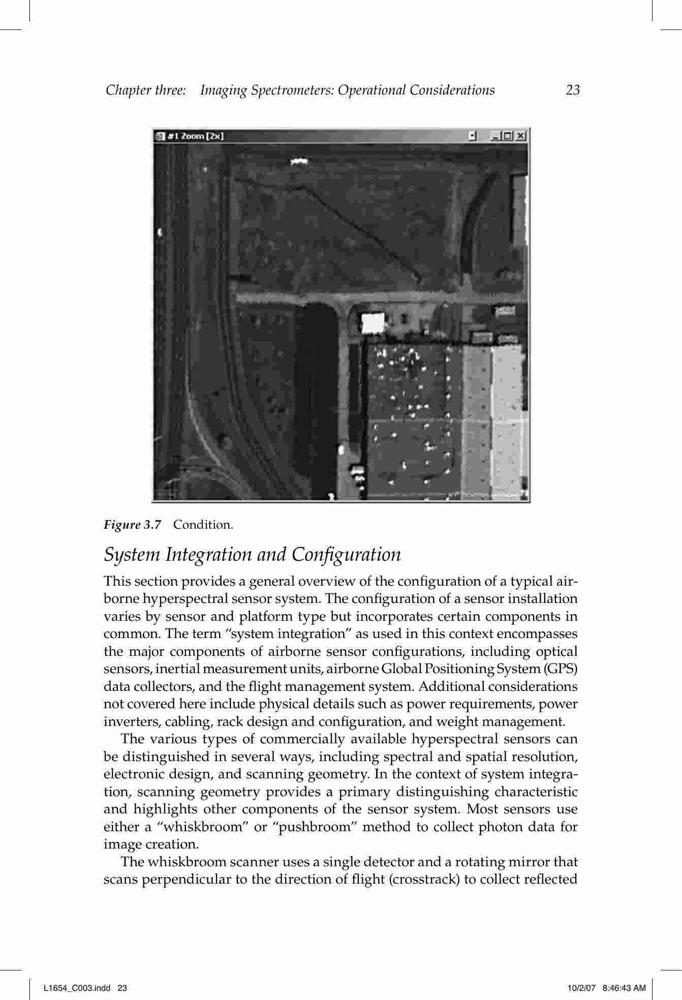 Chapter three: Imaging Spectrometers: Operational Considerations 23

#1 Zoom [2x]

Figure 3.7 Condition.

System Integration and Configuration

This section provides a general overview of the configuration of a typical airborne hyperspectral sensor system. The configuration of a sensor installation varies by sensor and platform type but incorporates certain components in common. The term "system integration" as used in this context encompasses the major components of airborne sensor configurations, including optical sensors, inertial measurement units, airborne Global Positioning System (GPS) data collectors, and the flight management system. Additional considerations not covered here include physical details such as power requirements, power inverters, cabling, rack design and configuration, and weight management.

The various types of commercially available hyperspectral sensors can be distinguished in several ways, including spectral and spatial resolution, electronic design, and scanning geometry. In the context of system integration, scanning geometry provides a primary distinguishing characteristic and highlights other components of the sensor system. Most sensors use either a "whiskbroom" or "pushbroom" method to collect photon data for image creation.

The whiskbroom scanner uses a single detector and a rotating mirror that scans perpendicular to the direction of flight (crosstrack) to collect reflected

L1654_C003.indd 23 10/2/07 8:46:43 AM